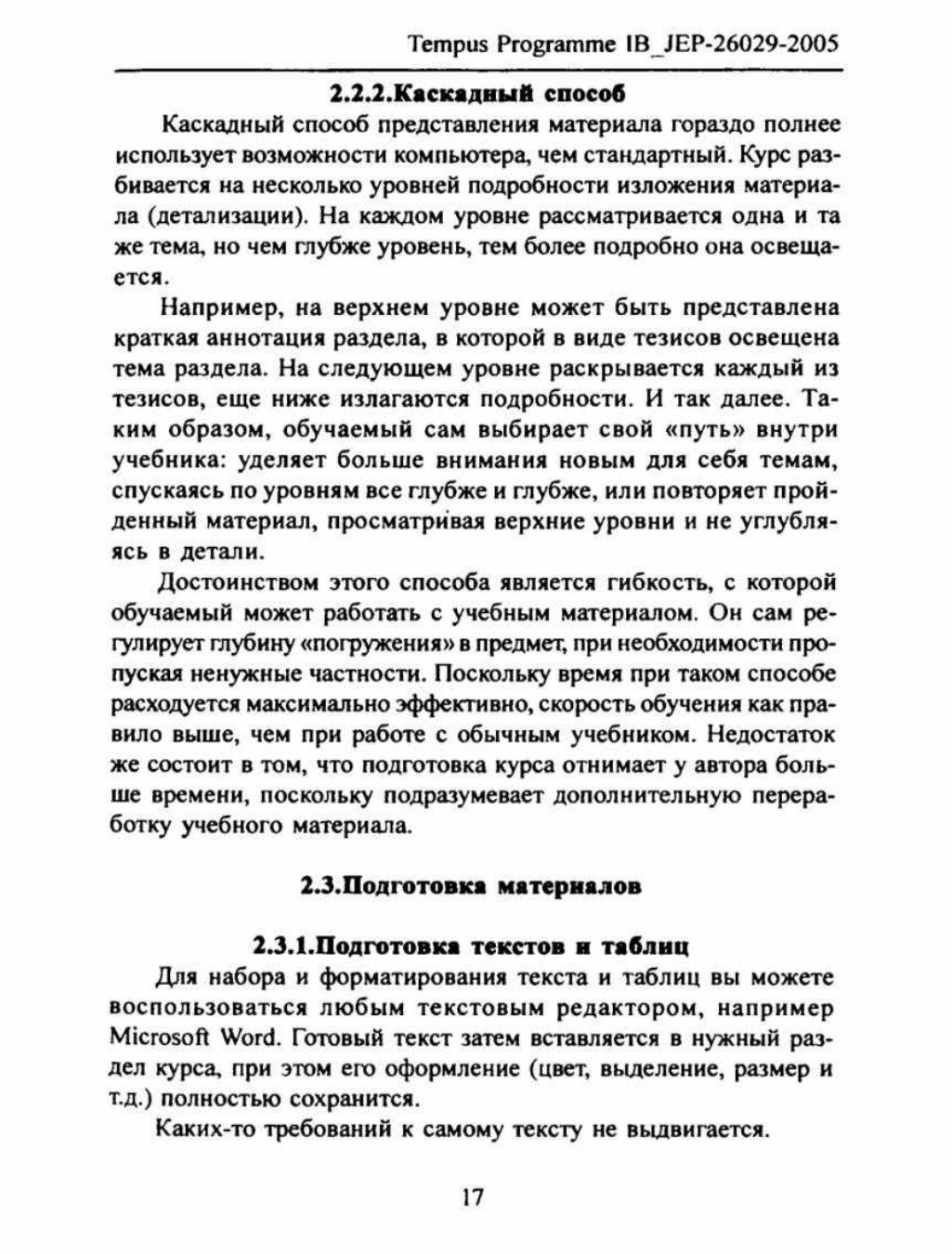 Tempus Programme IB_JEP-26029-2005

2.2.2.Каскадный способ

Каскадный способ представления материала гораздо полнее использует возможности компьютера, чем стандартный. Курс разбивается на несколько уровней подробности изложения материала (детализации). На каждом уровне рассматривается одна и та же тема, но чем глубже уровень, тем более подробно она освещается.

Например, на верхнем уровне может быть представлена краткая аннотация раздела, в которой в виде тезисов освещена тема раздела. На следующем уровне раскрывается каждый из тезисов, еще ниже излагаются подробности. И так далее. Таким образом, обучаемый сам выбирает свой «путь» внутри учебника: уделяет больше внимания новым для себя темам, спускаясь по уровням все глубже и глубже, или повторяет пройденный материал, просматривая верхние уровни и не углубляясь в детали.

Достоинством этого способа является гибкость, с которой обучаемый может работать с учебным материалом. Он сам регулирует глубину «погружения» в предмет, при необходимости пропуская ненужные частности. Поскольку время при таком способе расходуется максимально эффективно, скорость обучения как правило выше, чем при работе с обычным учебником. Недостаток же состоит в том, что подготовка курса отнимает у автора больше времени, поскольку подразумевает дополнительную переработку учебного материала.

2.3.Подготовка материалов

2.3.1.Подготовка текстов и таблиц

Для набора и форматирования текста и таблиц вы можете воспользоваться любым текстовым редактором, например Microsoft Word. Готовый текст затем вставляется в нужный раздел курса, при этом его оформление (цвет, выделение, размер и т.д.) полностью сохранится.

Каких-то требований к самому тексту не выдвигается.

17